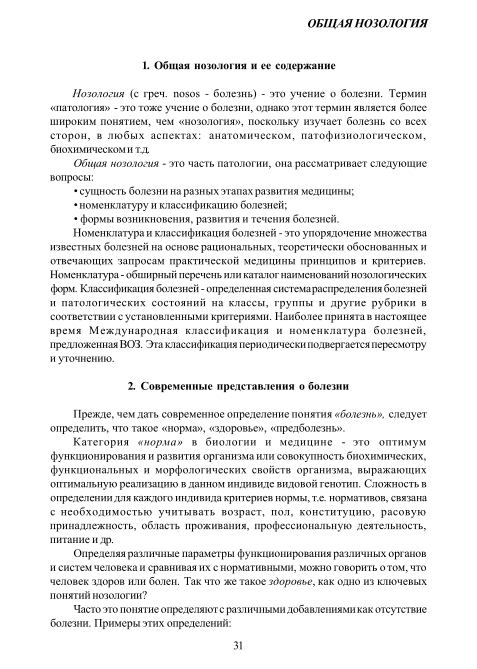 ОБЩАЯ НОЗОЛОГИЯ

1. Общая нозология и ее содержание

Нозология (с греч. nosos - болезнь) - это учение о болезни. Термин «патология» - это тоже учение о болезни, однако этот термин является более широким понятием, чем «нозология», поскольку изучает болезнь со всех сторон, в любых аспектах: анатомическом, патофизиологическом, биохимическом и т.д.

Общая нозология - это часть патологии, она рассматривает следующие вопросы:
• сущность болезни на разных этапах развития медицины;
• номенклатуру и классификацию болезней;
• формы возникновения, развития и течения болезней.

Номенклатура и классификация болезней - это упорядочение множества известных болезней на основе рациональных, теоретически обоснованных и отвечающих запросам практической медицины принципов и критериев. Номенклатура - обширный перечень или каталог наименований нозологических форм. Классификация болезней - определенная система распределения болезней и патологических состояний на классы, группы и другие рубрики в соответствии с установленными критериями. Наиболее принята в настоящее время Международная классификация и номенклатура болезней, предложенная ВОЗ. Эта классификация периодически подвергается пересмотру и уточнению.

2. Современные представления о болезни

Прежде, чем дать современное определение понятия «болезнь», следует определить, что такое «норма», «здоровье», «предболезнь».

Категория «норма» в биологии и медицине - это оптимум функционирования и развития организма или совокупность биохимических, функциональных и морфологических свойств организма, выражающих оптимальную реализацию в данном индивиде видовой генотип. Сложность в определении для каждого индивида критериев нормы, т.е. нормативов, связана с необходимостью учитывать возраст, пол, конституцию, расовую принадлежность, область проживания, профессиональную деятельность, питание и др.

Определяя различные параметры функционирования различных органов и систем человека и сравнивая их с нормативными, можно говорить о том, что человек здоров или болен. Так что же такое здоровье, как одно из ключевых понятий нозологии?

Часто это понятие определяют с различными добавлениями как отсутствие болезни. Примеры этих определений:

31